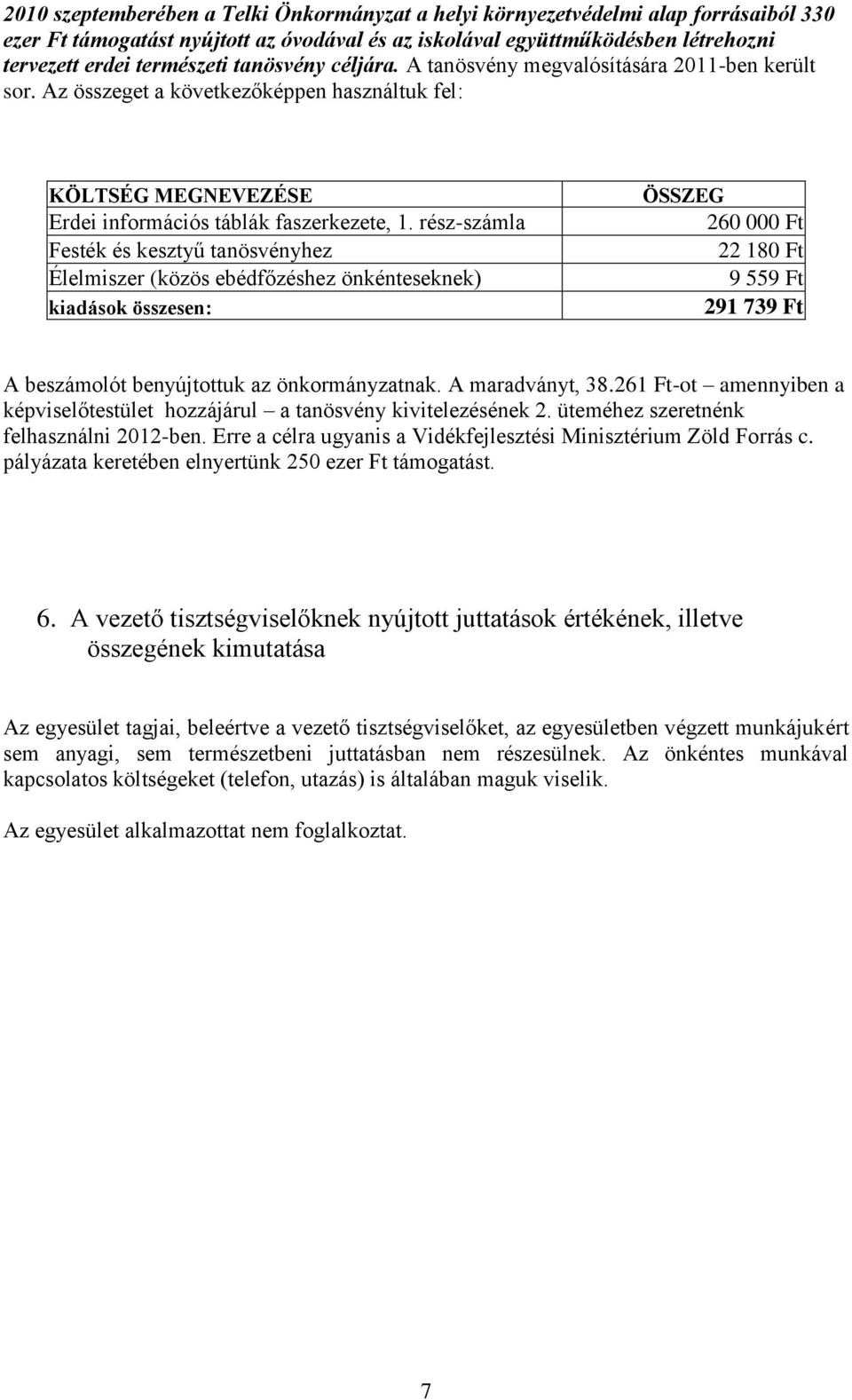 2010 szeptemberében a Telki Önkormányzat a helyi környezetvédelmi alap forrásaiból 330 ezer Ft támogatást nyújtott az óvodával és az iskolával együttműködésben létrehozni tervezett erdei természeti tanösvény céljára. A tanösvény megvalósítására 2011-ben került sor. Az összeget a következőképpen használtuk fel:

| KÖLTSÉG MEGNEVEZÉSE | ÖSSZEG |
|---|---|
| Erdei információs táblák faszerkezete, 1. rész-számla | 260 000 Ft |
| Festék és kesztyű tanösvényhez | 22 180 Ft |
| Élelmiszer (közös ebédfőzéshez önkénteseknek) | 9 559 Ft |
| kiadások összesen: | 291 739 Ft |

A beszámolót benyújtottuk az önkormányzatnak. A maradványt, 38.261 Ft-ot – amennyiben a képviselőtestület hozzájárul – a tanösvény kivitelezésének 2. üteméhez szeretnénk felhasználni 2012-ben. Erre a célra ugyanis a Vidékfejlesztési Minisztérium Zöld Forrás c. pályázata keretében elnyertünk 250 ezer Ft támogatást.

6. A vezető tisztségviselőknek nyújtott juttatások értékének, illetve összegének kimutatása

Az egyesület tagjai, beleértve a vezető tisztségviselőket, az egyesületben végzett munkájukért sem anyagi, sem természetbeni juttatásban nem részesülnek. Az önkéntes munkával kapcsolatos költségeket (telefon, utazás) is általában maguk viselik.

Az egyesület alkalmazottat nem foglalkoztat.

7